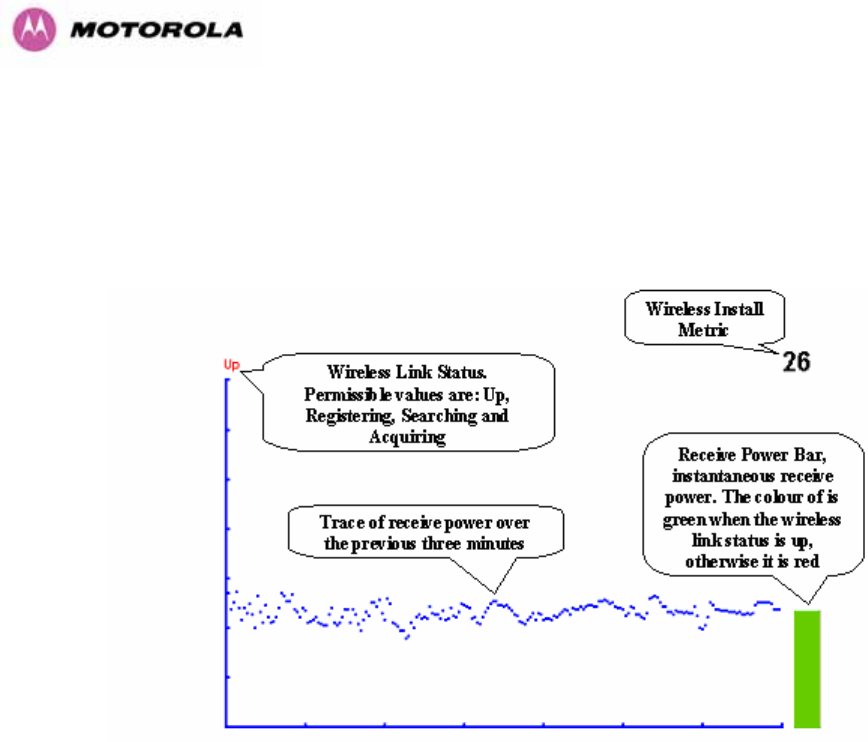 MOTOROLA

Wireless Install Metric

26

Up

Wireless Link Status. Permissible values are: Up, Registering, Searching and Acquiring

Receive Power Bar, instantaneous receive power. The colour of is green when the wireless link status is up, otherwise it is red

Trace of receive power over the previous three minutes